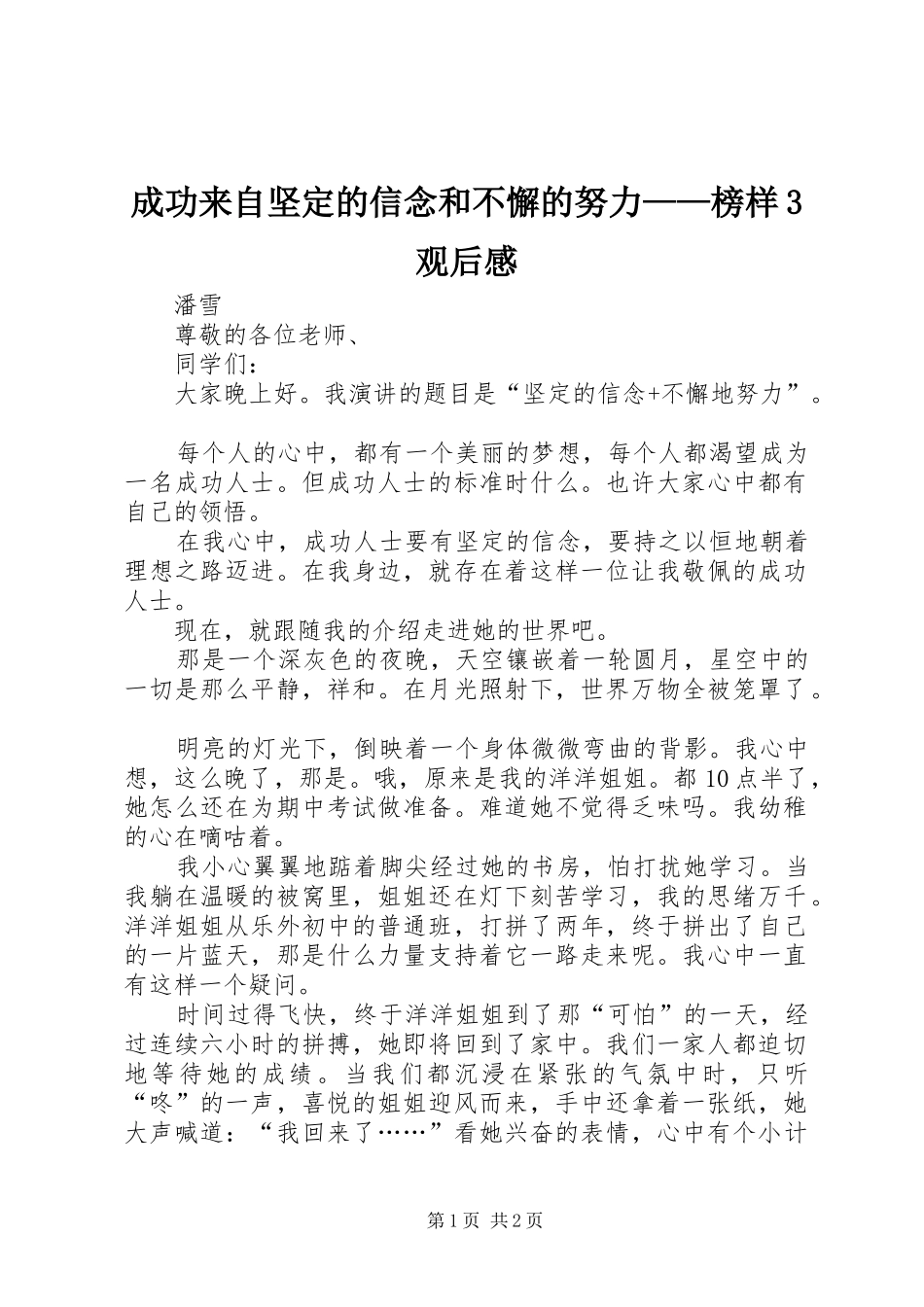 成功来自坚定的信念和不懈的努力——榜样3观后感

潘雪

尊敬的各位老师、

同学们：

大家晚上好。我演讲的题目是“坚定的信念+不懈地努力”。

每个人的心中，都有一个美丽的梦想，每个人都渴望成为一名成功人士。但成功人士的标准时什么。也许大家心中都有自己的领悟。

在我心中，成功人士要有坚定的信念，要持之以恒地朝着理想之路迈进。在我身边，就存在着这样一位让我敬佩的成功人士。

现在，就跟随我的介绍走进她的世界吧。

那是一个深灰色的夜晚，天空镶嵌着一轮圆月，星空中的一切是那么平静，祥和。在月光照射下，世界万物全被笼罩了。

明亮的灯光下，倒映着一个身体微微弯曲的背影。我心中想，这么晚了，那是。哦，原来是我的洋洋姐姐。都10点半了，她怎么还在为期中考试做准备。难道她不觉得乏味吗。我幼稚的心在嘀咕着。

我小心翼翼地踮着脚尖经过她的书房，怕打扰她学习。当我躺在温暖的被窝里，姐姐还在灯下刻苦学习，我的思绪万千。洋洋姐姐从乐外初中的普通班，打拼了两年，终于拼出了自己的一片蓝天，那是什么力量支持着它一路走来呢。我心中一直有这样一个疑问。

时间过得飞快，终于洋洋姐姐到了那“可怕”的一天，经过连续六小时的拼搏，她即将回到了家中。我们一家人都迫切地等待她的成绩。当我们都沉浸在紧张的气氛中时，只听“咚”的一声，喜悦的姐姐迎风而来，手中还拿着一张纸，她大声喊道：“我回来了……”看她兴奋的表情，心中有个小计

第1页 共2页